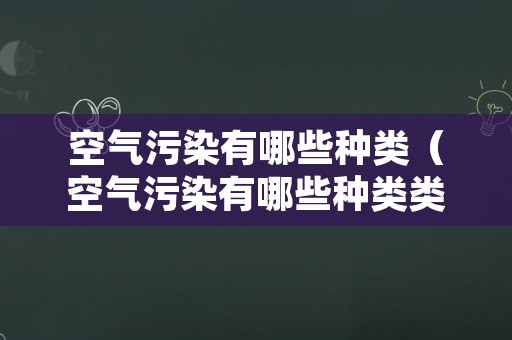 空气污染有哪些种类（空气污染有哪些种类类